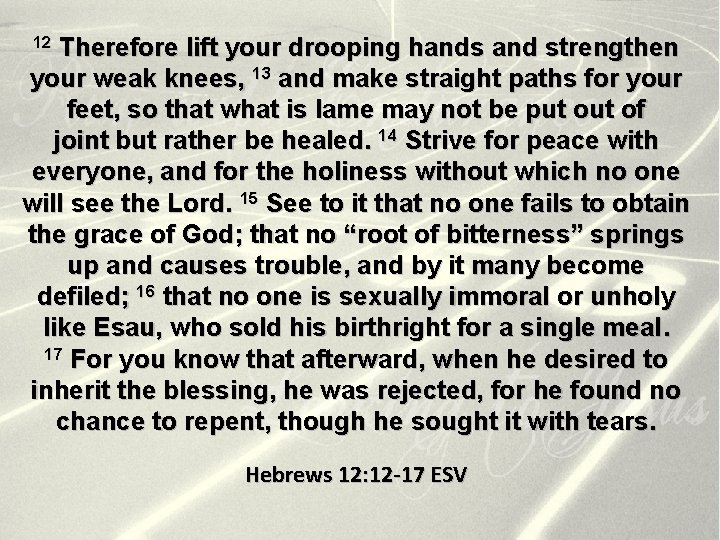 $^{12}$ Therefore lift your drooping hands and strengthen your weak knees, $^{13}$ and make straight paths for your feet, so that what is lame may not be put out of joint but rather be healed. $^{14}$ Strive for peace with everyone, and for the holiness without which no one will see the Lord. $^{15}$ See to it that no one fails to obtain the grace of God; that no "root of bitterness" springs up and causes trouble, and by it many become defiled; $^{16}$ that no one is sexually immoral or unholy like Esau, who sold his birthright for a single meal. $^{17}$ For you know that afterward, when he desired to inherit the blessing, he was rejected, for he found no chance to repent, though he sought it with tears.

Hebrews 12:12-17 ESV